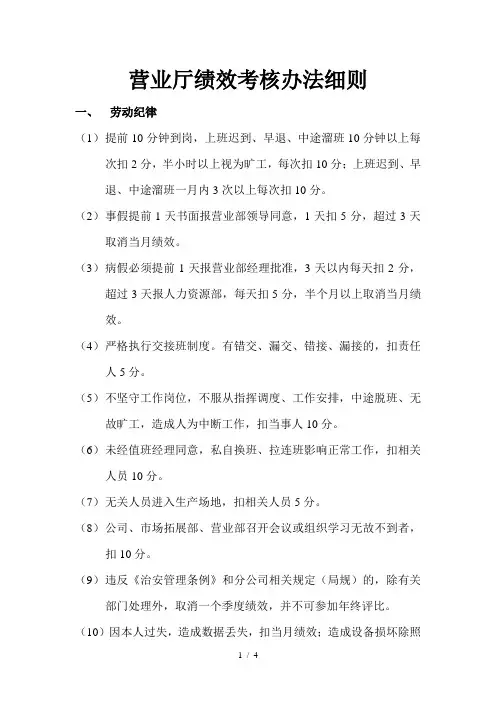 营业厅绩效考核办法细则

一、 劳动纪律

（1）提前 10 分钟到岗，上班迟到、早退、中途溜班 10 分钟以上每次扣 2 分，半小时以上视为旷工，每次扣 10 分；上班迟到、早退、中途溜班一月内 3 次以上每次扣 10 分。

（2）事假提前 1 天书面报营业部领导同意，1 天扣 5 分，超过 3 天取消当月绩效。

（3）病假必须提前 1 天报营业部经理批准，3 天以内每天扣 2 分，超过 3 天报人力资源部，每天扣 5 分，半个月以上取消当月绩效。

（4）严格执行交接班制度。有错交、漏交、错接、漏接的，扣责任人 5 分。

（5）不坚守工作岗位，不服从指挥调度、工作安排，中途脱班、无故旷工，造成人为中断工作，扣当事人 10 分。

（6）未经值班经理同意，私自换班、拉连班影响正常工作，扣相关人员 10 分。

（7）无关人员进入生产场地，扣相关人员 5 分。

（8）公司、市场拓展部、营业部召开会议或组织学习无故不到者，扣 10 分。

（9）违反《治安管理条例》和分公司相关规定（局规）的，除有关部门处理外，取消一个季度绩效，并不可参加年终评比。

（10）因本人过失，造成数据丢失，扣当月绩效；造成设备损坏除照

1 / 4